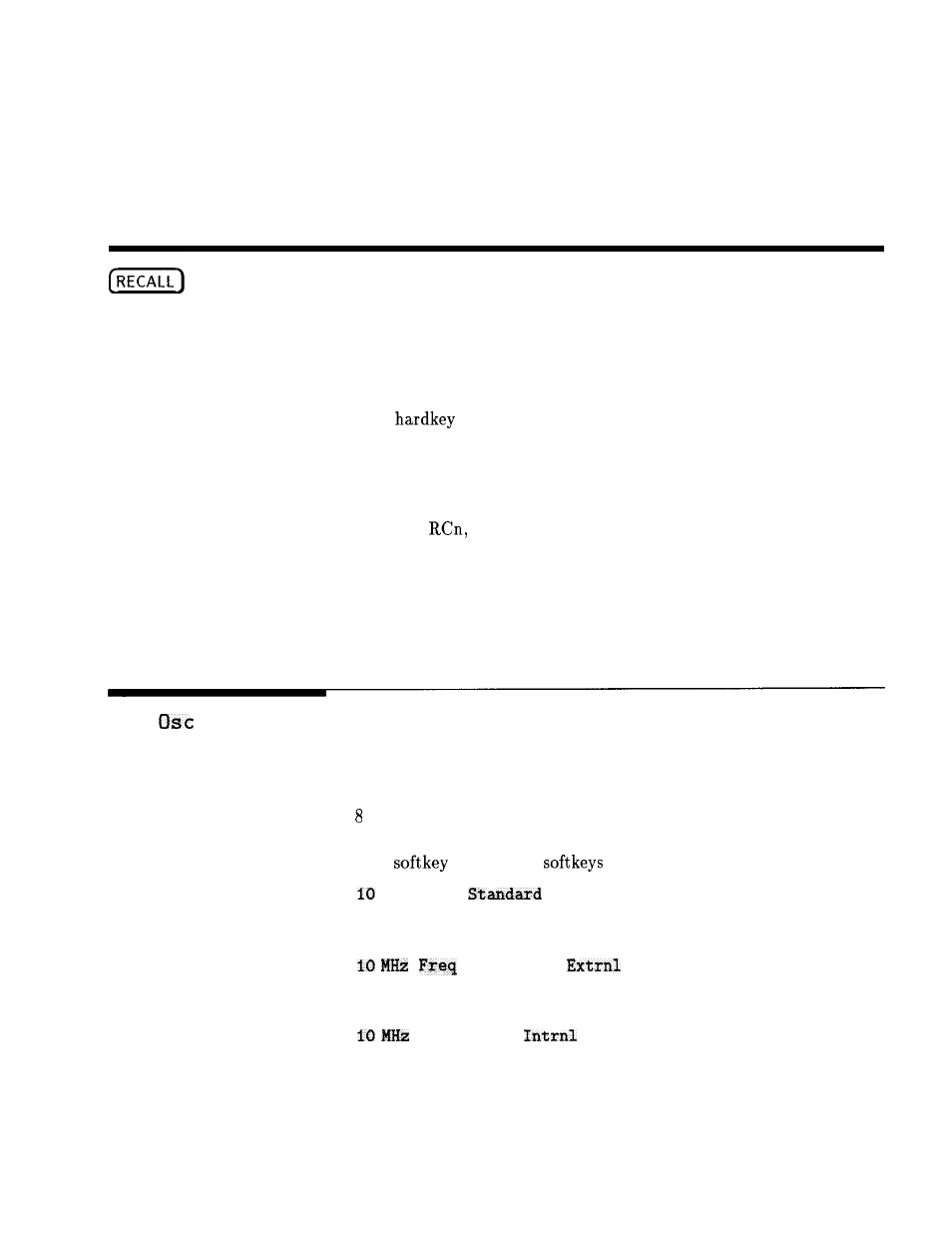 RECALL

hardkey

RCn,

Osc

8

softkey softkeys

10 Standard

10 MHz Freq Extrnl

10 MHz Intrnl